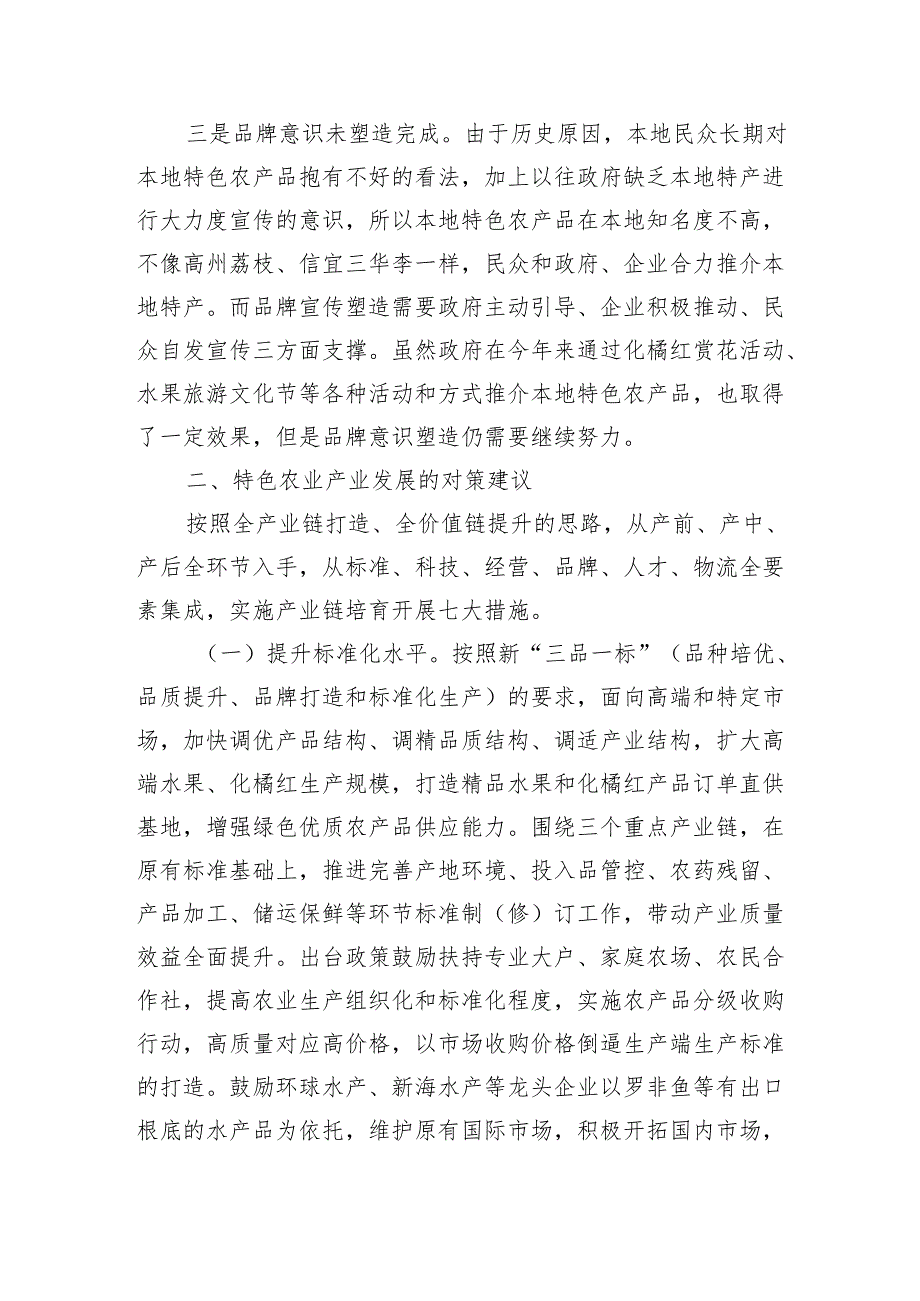 三是品牌意识未塑造完成。由于历史原因，本地民众长期对本地特色农产品抱有不好的看法，加上以往政府缺乏本地特产进行大力度宣传的意识，所以本地特色农产品在本地知名度不高，不像高州荔枝、信宜三华李一样，民众和政府、企业合力推介本地特产。而品牌宣传塑造需要政府主动引导、企业积极推动、民众自发宣传三方面支撑。虽然政府在今年来通过化橘红赏花活动、水果旅游文化节等各种活动和方式推介本地特色农产品，也取得了一定效果，但是品牌意识塑造仍需要继续努力。

二、特色农业产业发展的对策建议

按照全产业链打造、全价值链提升的思路，从产前、产中、产后全环节入手，从标准、科技、经营、品牌、人才、物流全要素集成，实施产业链培育开展七大措施。

（一）提升标准化水平。按照新“三品一标”（品种培优、品质提升、品牌打造和标准化生产）的要求，面向高端和特定市场，加快调优产品结构、调精品质结构、调适产业结构，扩大高端水果、化橘红生产规模，打造精品水果和化橘红产品订单直供基地，增强绿色优质农产品供应能力。围绕三个重点产业链，在原有标准基础上，推进完善产地环境、投入品管控、农药残留、产品加工、储运保鲜等环节标准制（修）订工作，带动产业质量效益全面提升。出台政策鼓励扶持专业大户、家庭农场、农民合作社，提高农业生产组织化和标准化程度，实施农产品分级收购行动，高质量对应高价格，以市场收购价格倒逼生产端生产标准的打造。鼓励环球水产、新海水产等龙头企业以罗非鱼等有出口根底的水产品为依托，维护原有国际市场，积极开拓国内市场，